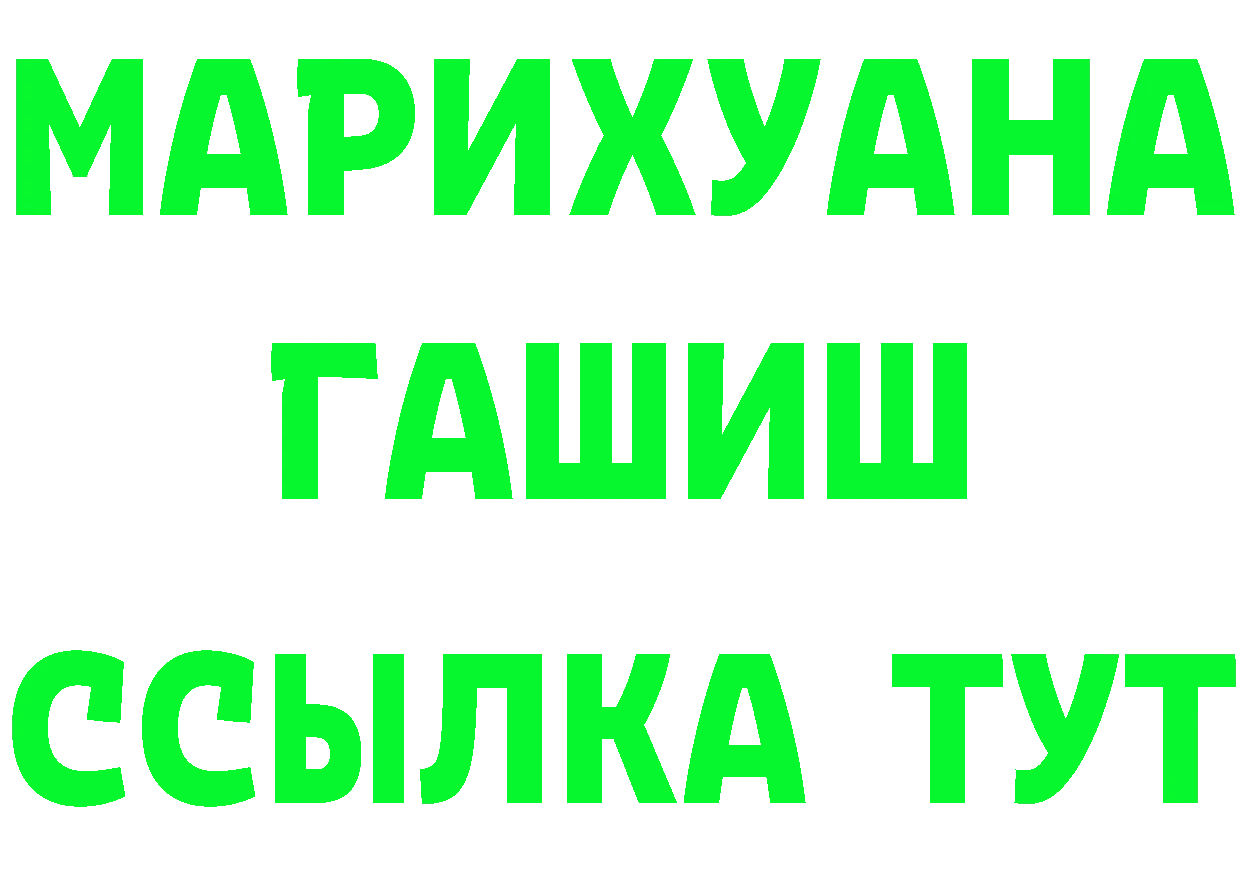 МАРИХУАНА
ГАШИШ
ССЫЛКА ТУТ